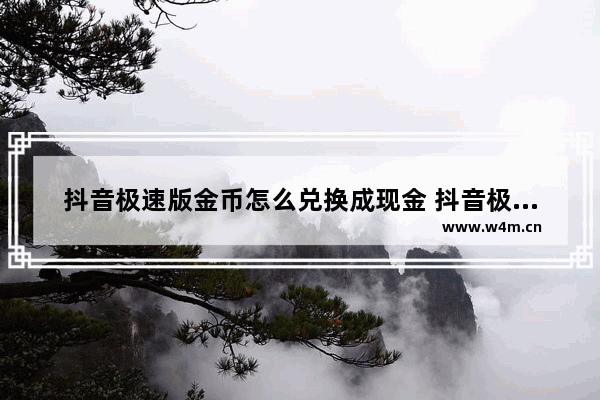 抖音极速版金币怎么兑换成现金 抖音极...

www.w4m.cn